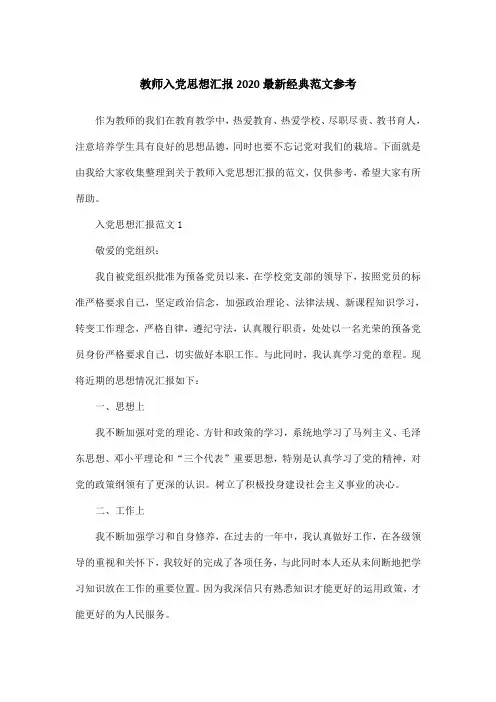 教师入党思想汇报2020最新经典范文参考

作为教师的我们在教育教学中，热爱教育、热爱学校、尽职尽责、教书育人，注意培养学生具有良好的思想品德，同时也要不忘记党对我们的栽培。下面就是由我给大家收集整理到关于教师入党思想汇报的范文，仅供参考，希望大家有所帮助。

入党思想汇报范文1

敬爱的党组织：

我自被党组织批准为预备党员以来，在学校党支部的领导下，按照党员的标准严格要求自己，坚定政治信念，加强政治理论、法律法规、新课程知识学习，转变工作理念，严格自律，遵纪守法，认真履行职责，处处以一名光荣的预备党员身份严格要求自己，切实做好本职工作。与此同时，我认真学习党的章程。现将近期的思想情况汇报如下：

一、思想上

我不断加强对党的理论、方针和政策的学习，系统地学习了马列主义、毛泽东思想、邓小平理论和“三个代表”重要思想，特别是认真学习了党的精神，对党的政策纲领有了更深的认识。树立了积极投身建设社会主义事业的决心。

二、工作上

我不断加强学习和自身修养，在过去的一年中，我认真做好工作，在各级领导的重视和关怀下，我较好的完成了各项任务，与此同时本人还从未间断地把学习知识放在工作的重要位置。因为我深信只有熟悉知识才能更好的运用政策，才能更好的为人民服务。